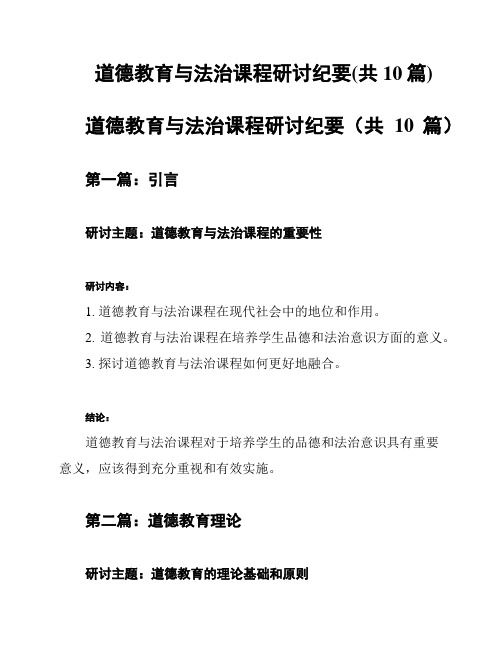 道德教育与法治课程研讨纪要(共 10 篇)

道德教育与法治课程研讨纪要（共 10 篇）

第一篇：引言

研讨主题：道德教育与法治课程的重要性

研讨内容：

1. 道德教育与法治课程在现代社会中的地位和作用。

2. 道德教育与法治课程在培养学生品德和法治意识方面的意义。

3. 探讨道德教育与法治课程如何更好地融合。

结论：

道德教育与法治课程对于培养学生的品德和法治意识具有重要意义，应该得到充分重视和有效实施。

第二篇：道德教育理论

研讨主题：道德教育的理论基础和原则